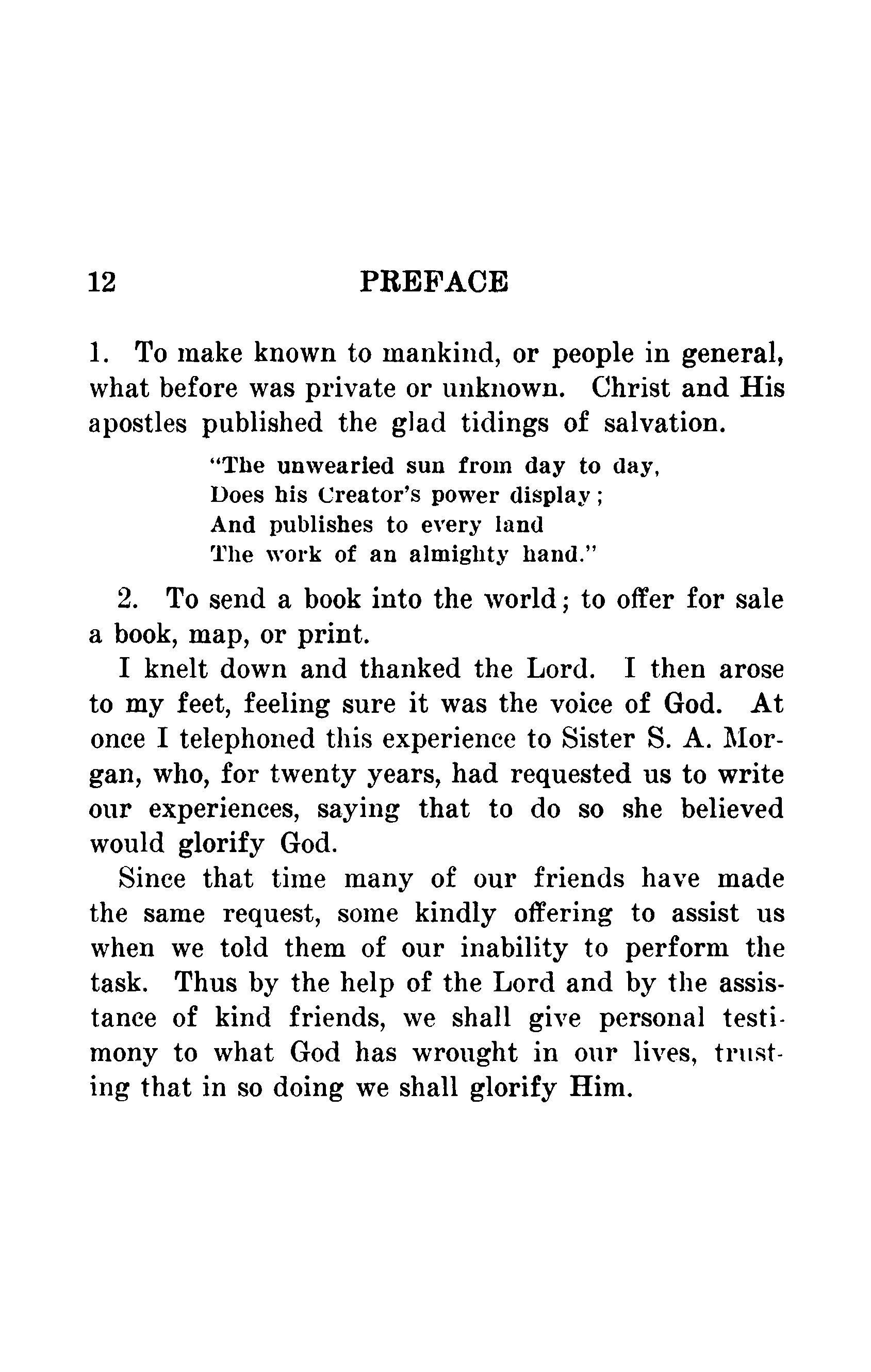 12 PREFACE

1. To make known to mankind, or people in general, what before was private or unknown. Christ and His apostles published the glad tidings of salvation.

"The unwearied sun from day to day,
Does his Creator's power display;
And publishes to every land
The work of an almighty hand."

2. To send a book into the world; to offer for sale a book, map, or print.

I knelt down and thanked the Lord. I then arose to my feet, feeling sure it was the voice of God. At once I telephoned this experience to Sister S. A. Morgan, who, for twenty years, had requested us to write our experiences, saying that to do so she believed would glorify God.

Since that time many of our friends have made the same request, some kindly offering to assist us when we told them of our inability to perform the task. Thus by the help of the Lord and by the assistance of kind friends, we shall give personal testimony to what God has wrought in our lives, trusting that in so doing we shall glorify Him.